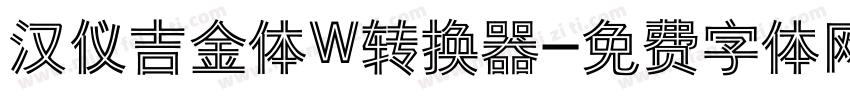 汉仪吉金体W转换器-免费字体网